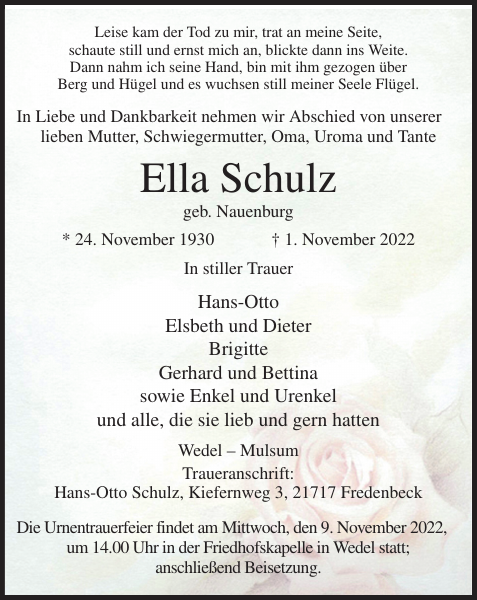 Leise kam der Tod zu mir, trat an meine Seite,
schaute still und ernst mich an, blickte dann ins Weite.
Dann nahm ich seine Hand, bin mit ihm gezogen über
Berg und Hügel und es wuchsen still meiner Seele Flügel.

In Liebe und Dankbarkeit nehmen wir Abschied von unserer lieben Mutter, Schwiegermutter, Oma, Uroma und Tante

Ella Schulz

geb. Nauenburg

* 24. November 1930 † 1. November 2022

In stiller Trauer

Hans-Otto
Elsbeth und Dieter
Brigitte
Gerhard und Bettina
sowie Enkel und Urenkel
und alle, die sie lieb und gern hatten

Wedel – Mulsum
Traueranschrift:
Hans-Otto Schulz, Kiefernweg 3, 21717 Fredenbeck

Die Urnentrauerfeier findet am Mittwoch, den 9. November 2022, um 14.00 Uhr in der Friedhofskapelle in Wedel statt; anschließend Beisetzung.